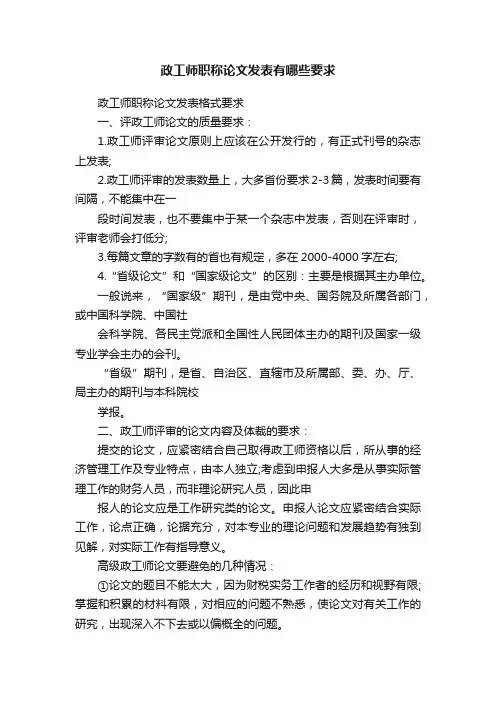 政工师职称论文发表有哪些要求

政工师职称论文发表格式要求

一、评政工师论文的质量要求：

1.政工师评审论文原则上应该在公开发行的，有正式刊号的杂志上发表;

2.政工师评审的发表数量上，大多省份要求 2-3 篇，发表时间要有间隔，不能集中在一

段时间发表，也不要集中于某一个杂志中发表，否则在评审时，评审老师会打低分;

3.每篇文章的字数有的省也有规定，多在 2000-4000 字左右;

4.“省级论文”和“国家级论文”的区别：主要是根据其主办单位。

一般说来，“国家级”期刊，是由党中央、国务院及所属各部门，或中国科学院、中国社

会科学院、各民主党派和全国性人民团体主办的期刊及国家一级专业学会主办的会刊。

“省级”期刊，是省、自治区、直辖市及所属部、委、办、厅、局主办的期刊与本科院校

学报。

二、政工师评审的论文内容及体裁的要求：

提交的论文，应紧密结合自己取得政工师资格以后，所从事的经济管理工作及专业特点，由本人独立;考虑到申报人大多是从事实际管理工作的财务人员，而非理论研究人员，因此申

报人的论文应是工作研究类的论文。申报人论文应紧密结合实际工作，论点正确，论据充分，对本专业的理论问题和发展趋势有独到见解，对实际工作有指导意义。

高级政工师论文要避免的几种情况：

①论文的题目不能太大，因为财税实务工作者的经历和视野有限;掌握和积累的材料有限，对相应的问题不熟悉，使论文对有关工作的研究，出现深入不下去或以偏概全的问题。